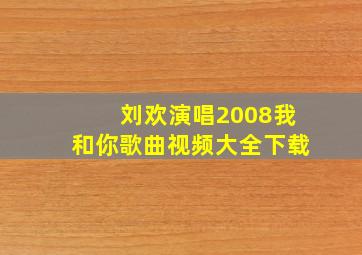 刘欢演唱2008我和你歌曲视频大全下载